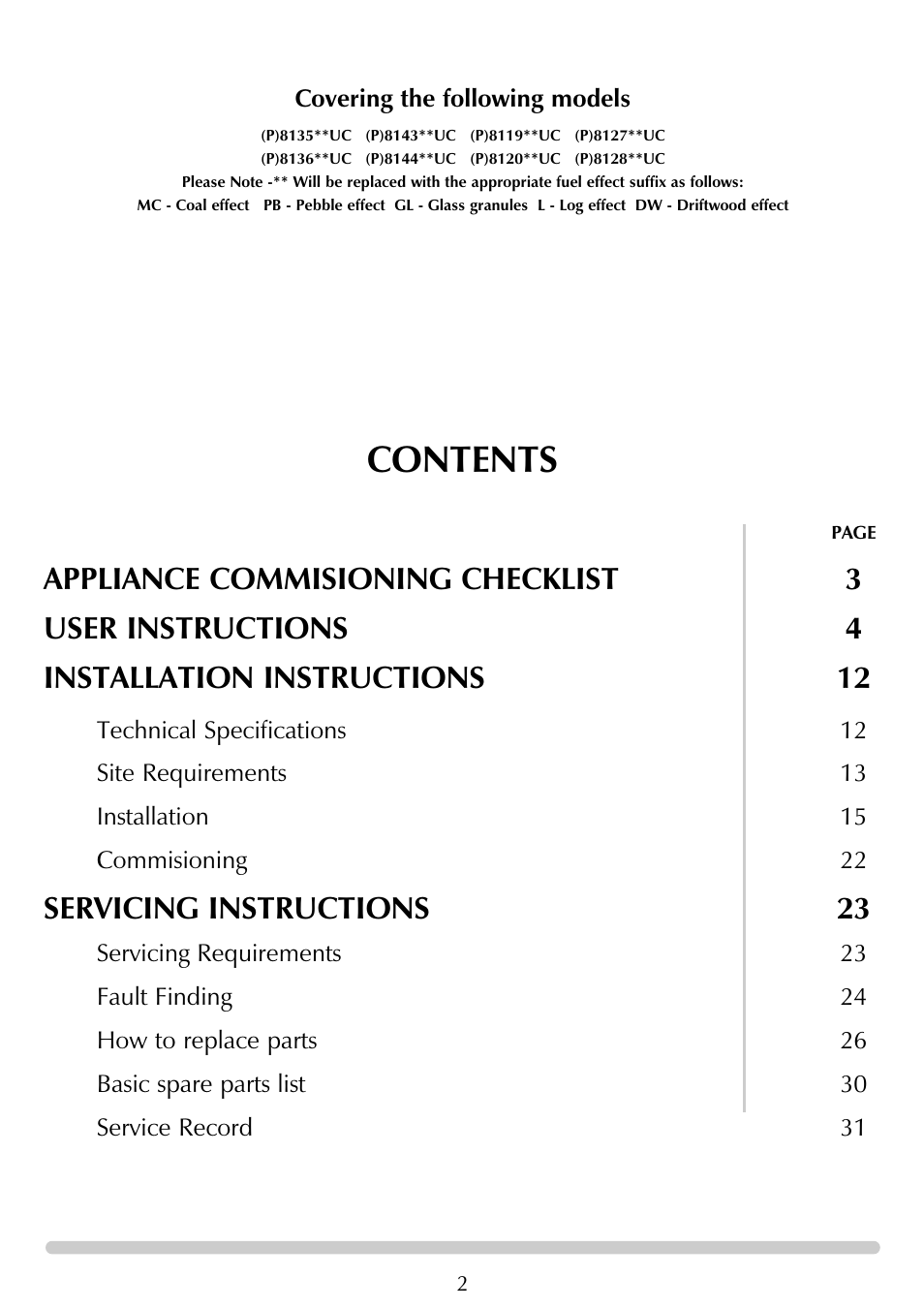 Covering the following models

(P)8135**UC (P)8143**UC (P)8119**UC (P)8127**UC
(P)8136**UC (P)8144**UC (P)8120**UC (P)8128**UC
Please Note -** Will be replaced with the appropriate fuel effect suffix as follows:
MC - Coal effect PB - Pebble effect GL - Glass granules L - Log effect DW - Driftwood effect

CONTENTS

| | PAGE |
|---|---|
| APPLIANCE COMMISIONING CHECKLIST | 3 |
| USER INSTRUCTIONS | 4 |
| INSTALLATION INSTRUCTIONS | 12 |
| Technical Specifications | 12 |
| Site Requirements | 13 |
| Installation | 15 |
| Commisioning | 22 |
| SERVICING INSTRUCTIONS | 23 |
| Servicing Requirements | 23 |
| Fault Finding | 24 |
| How to replace parts | 26 |
| Basic spare parts list | 30 |
| Service Record | 31 |

2